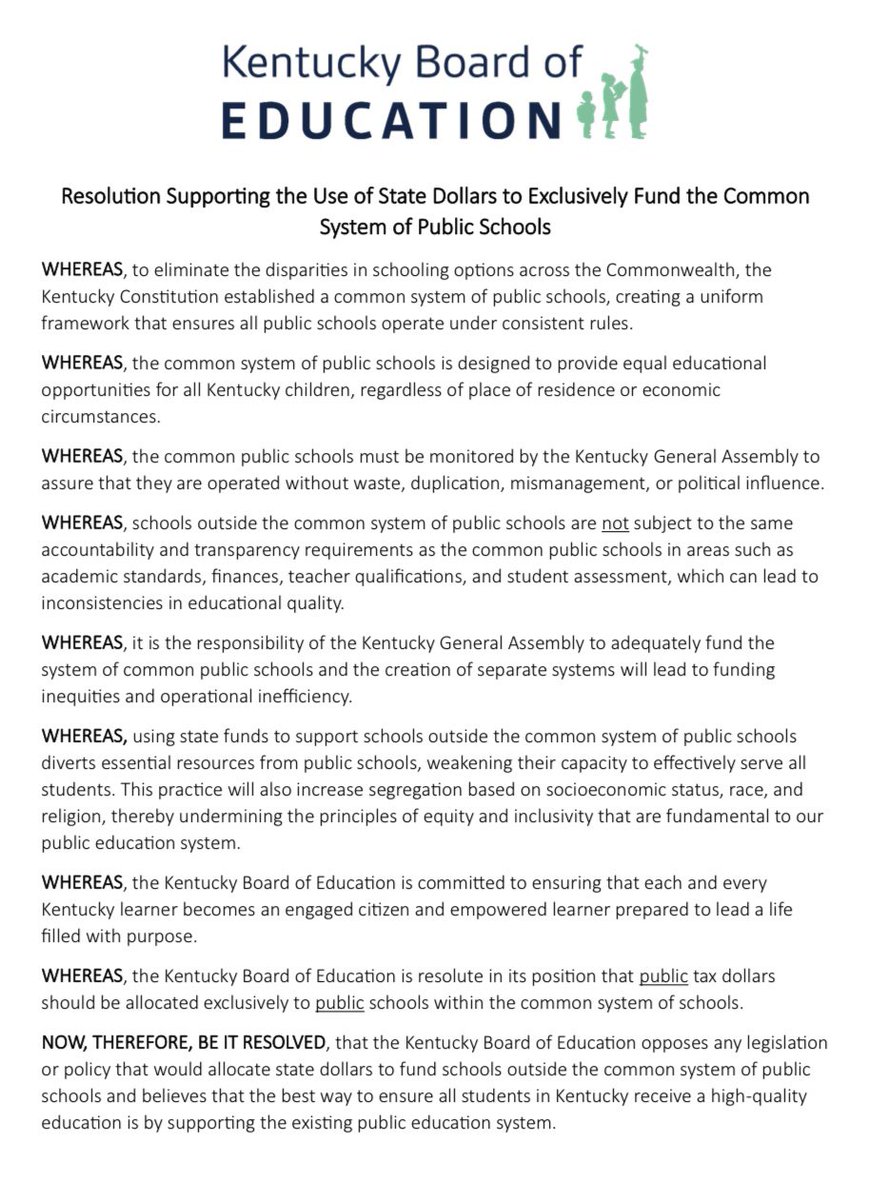 Kentucky Board of
EDUCATION

Resolution Supporting the Use of State Dollars to Exclusively Fund the Common System of Public Schools

WHEREAS, to eliminate the disparities in schooling options across the Commonwealth, the Kentucky Constitution established a common system of public schools, creating a uniform framework that ensures all public schools operate under consistent rules.

WHEREAS, the common system of public schools is designed to provide equal educational opportunities for all Kentucky children, regardless of place of residence or economic circumstances.

WHEREAS, the common public schools must be monitored by the Kentucky General Assembly to assure that they are operated without waste, duplication, mismanagement, or political influence.

WHEREAS, schools outside the common system of public schools are not subject to the same accountability and transparency requirements as the common public schools in areas such as academic standards, finances, teacher qualifications, and student assessment, which can lead to inconsistencies in educational quality.

WHEREAS, it is the responsibility of the Kentucky General Assembly to adequately fund the system of common public schools and the creation of separate systems will lead to funding inequities and operational inefficiency.

WHEREAS, using state funds to support schools outside the common system of public schools diverts essential resources from public schools, weakening their capacity to effectively serve all students. This practice will also increase segregation based on socioeconomic status, race, and religion, thereby undermining the principles of equity and inclusivity that are fundamental to our public education system.

WHEREAS, the Kentucky Board of Education is committed to ensuring that each and every Kentucky learner becomes an engaged citizen and empowered learner prepared to lead a life filled with purpose.

WHEREAS, the Kentucky Board of Education is resolute in its position that public tax dollars should be allocated exclusively to public schools within the common system of schools.

NOW, THEREFORE, BE IT RESOLVED, that the Kentucky Board of Education opposes any legislation or policy that would allocate state dollars to fund schools outside the common system of public schools and believes that the best way to ensure all students in Kentucky receive a high-quality education is by supporting the existing public education system.